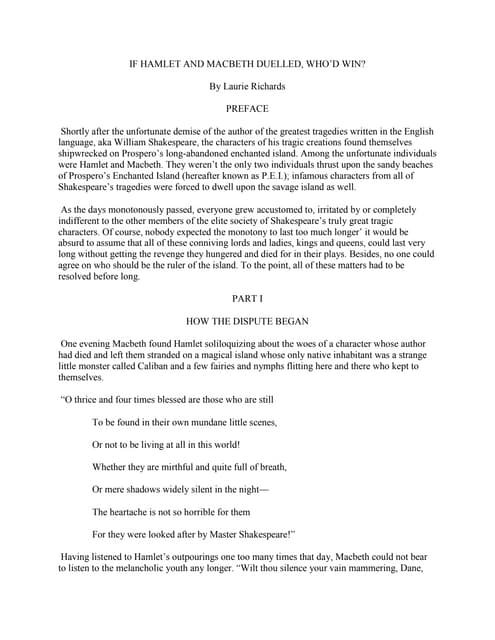 IF HAMLET AND MACBETH DUELLED, WHO'D WIN?

By Laurie Richards

PREFACE

Shortly after the unfortunate demise of the author of the greatest tragedies written in the English language, aka William Shakespeare, the characters of his tragic creations found themselves shipwrecked on Prospero's long-abandoned enchanted island. Among the unfortunate individuals were Hamlet and Macbeth. They weren't the only two individuals thrust upon the sandy beaches of Prospero's Enchanted Island (hereafter known as P.E.I.); infamous characters from all of Shakespeare's tragedies were forced to dwell upon the savage island as well.

As the days monotonously passed, everyone grew accustomed to, irritated by or completely indifferent to the other members of the elite society of Shakespeare's truly great tragic characters. Of course, nobody expected the monotony to last too much longer' it would be absurd to assume that all of these conniving lords and ladies, kings and queens, could last very long without getting the revenge they hungered and died for in their plays. Besides, no one could agree on who should be the ruler of the island. To the point, all of these matters had to be resolved before long.

PART I

HOW THE DISPUTE BEGAN

One evening Macbeth found Hamlet soliloquizing about the woes of a character whose author had died and left them stranded on a magical island whose only native inhabitant was a strange little monster called Caliban and a few fairies and nymphs flitting here and there who kept to themselves.

"O thrice and four times blessed are those who are still

To be found in their own mundane little scenes,

Or not to be living at all in this world!

Whether they are mirthful and quite full of breath,

Or mere shadows widely silent in the night—

The heartache is not so horrible for them

For they were looked after by Master Shakespeare!"

Having listened to Hamlet's outpourings one too many times that day, Macbeth could not bear to listen to the melancholic youth any longer. "Wilt thou silence your vain mammering, Dane,